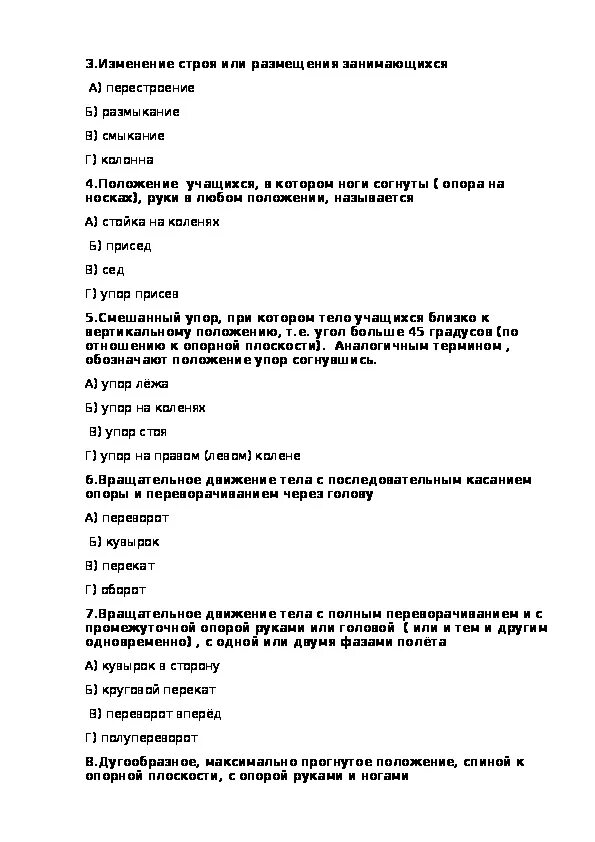 3.Изменение строя или размещения занимающихся

А) перестроение

Б) размыкание

В) смыкание

Г) колонна

4.Положение учащихся, в котором ноги согнуты ( опора на носках), руки в любом положении, называется

А) стойка на коленях

Б) присед

В) сед

Г) упор присев

5.Смешанный упор, при котором тело учащихся близко к вертикальному положению, т.е. угол больше 45 градусов (по отношению к опорной плоскости). Аналогичным термином , обозначают положение упор согнувшись.

А) упор лёжа

Б) упор на коленях

В) упор стоя

Г) упор на правом (левом) колене

6.Вращательное движение тела с последовательным касанием опоры и переворачиванием через голову

А) переворот

Б) кувырок

В) перекат

Г) оборот

7.Вращательное движение тела с полным переворачиванием и с промежуточной опорой руками или головой ( или и тем и другим одновременно) , с одной или двумя фазами полёта

А) кувырок в сторону

Б) круговой перекат

В) переворот вперёд

Г) полупереворот

8.Дугообразное, максимально прогнутое положение, спиной к опорной плоскости, с опорой руками и ногами